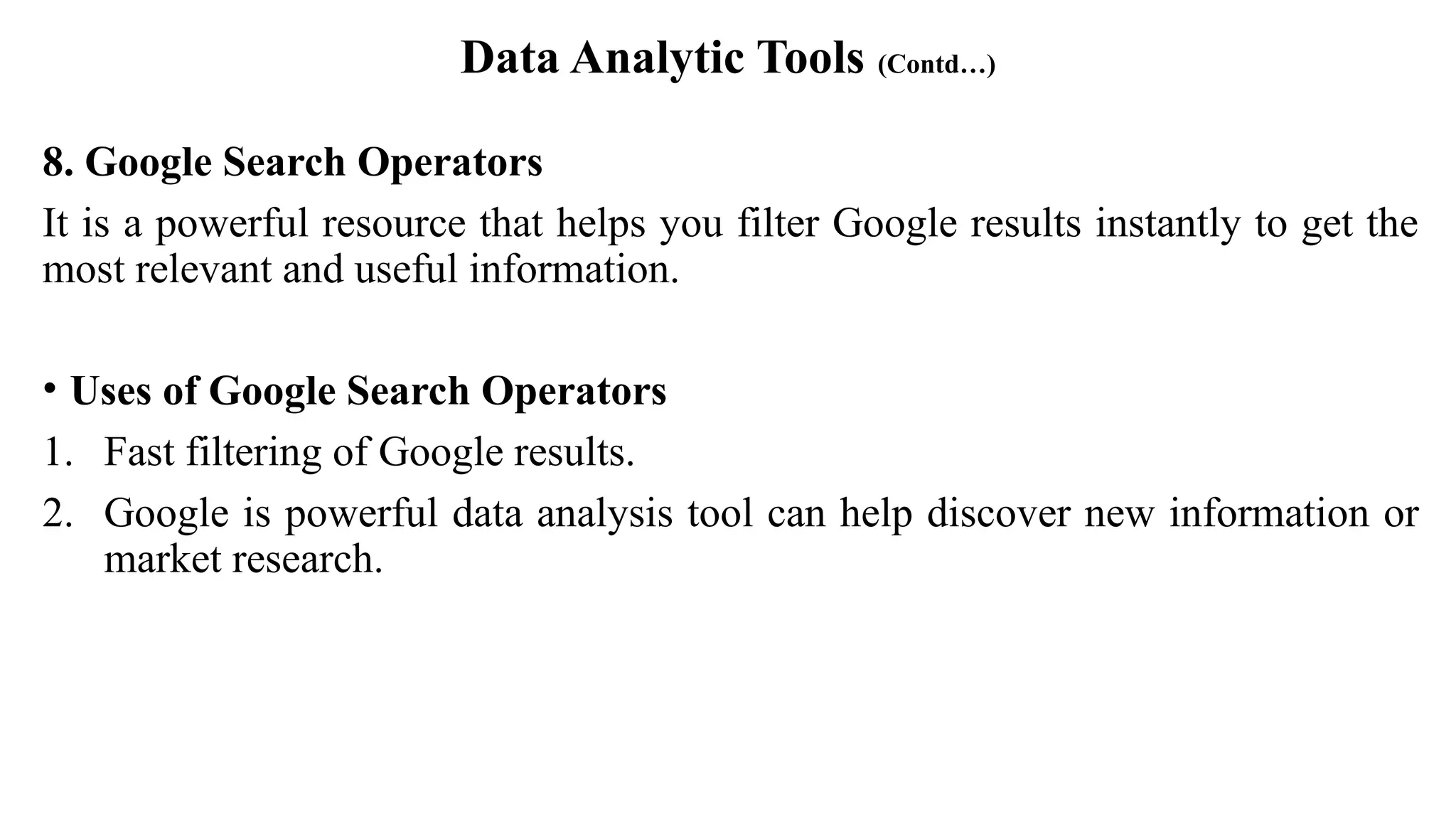 Data Analytic Tools (Contd…)

8. Google Search Operators

It is a powerful resource that helps you filter Google results instantly to get the most relevant and useful information.

• Uses of Google Search Operators

1. Fast filtering of Google results.
2. Google is powerful data analysis tool can help discover new information or market research.